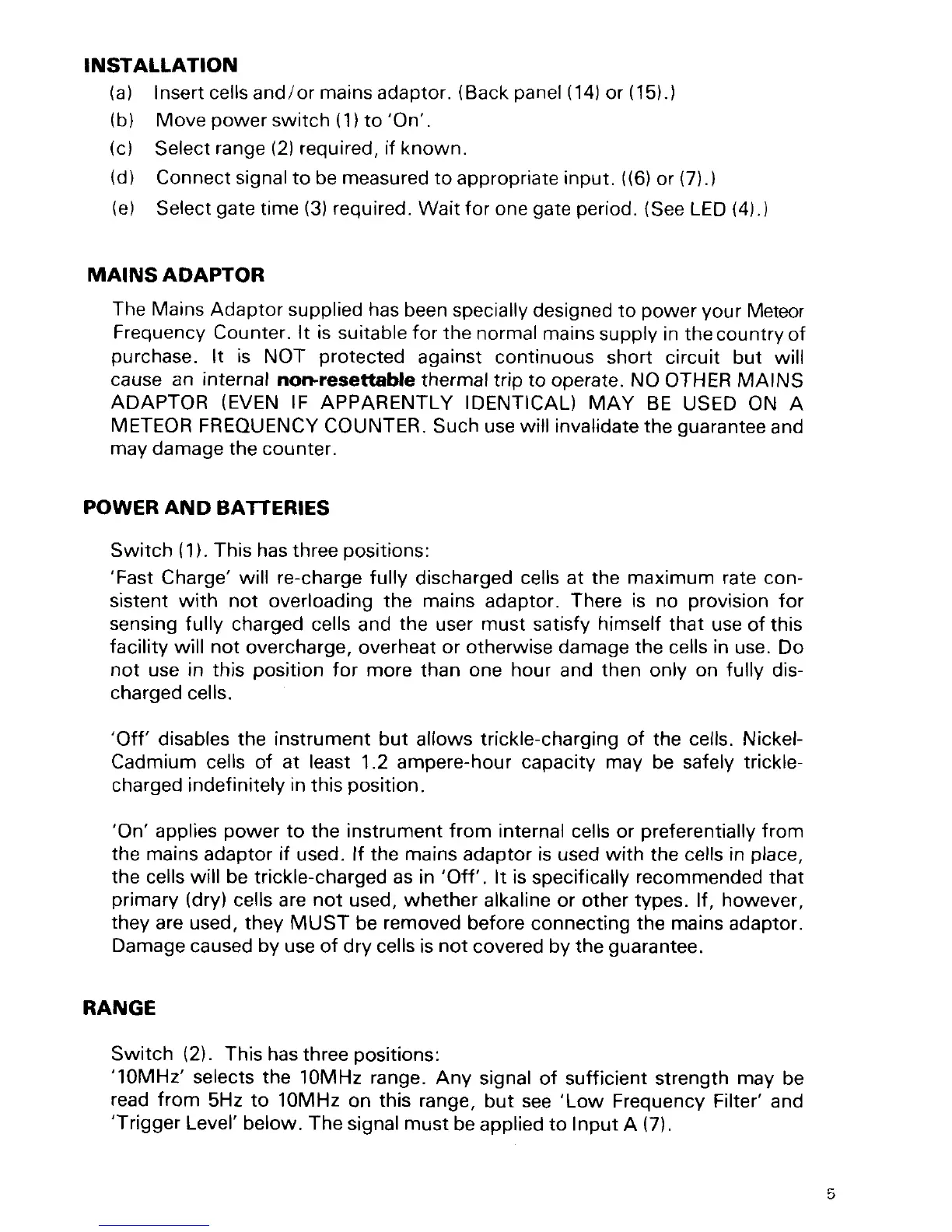 INSTALLATION

(a) Insert cells and/or mains adaptor. (Back panel (14) or (15).)

(b) Move power switch (1) to 'On'.

(c) Select range (2) required, if known.

(d) Connect signal to be measured to appropriate input. ((6) or (7).)

(e) Select gate time (3) required. Wait for one gate period. (See LED (4).)

MAINS ADAPTOR

The Mains Adaptor supplied has been specially designed to power your Meteor Frequency Counter. It is suitable for the normal mains supply in the country of purchase. It is NOT protected against continuous short circuit but will cause an internal non-resettable thermal trip to operate. NO OTHER MAINS ADAPTOR (EVEN IF APPARENTLY IDENTICAL) MAY BE USED ON A METEOR FREQUENCY COUNTER. Such use will invalidate the guarantee and may damage the counter.

POWER AND BATTERIES

Switch (1). This has three positions:

'Fast Charge' will re-charge fully discharged cells at the maximum rate consistent with not overloading the mains adaptor. There is no provision for sensing fully charged cells and the user must satisfy himself that use of this facility will not overcharge, overheat or otherwise damage the cells in use. Do not use in this position for more than one hour and then only on fully discharged cells.

'Off' disables the instrument but allows trickle-charging of the cells. Nickel-Cadmium cells of at least 1.2 ampere-hour capacity may be safely trickle-charged indefinitely in this position.

'On' applies power to the instrument from internal cells or preferentially from the mains adaptor if used. If the mains adaptor is used with the cells in place, the cells will be trickle-charged as in 'Off'. It is specifically recommended that primary (dry) cells are not used, whether alkaline or other types. If, however, they are used, they MUST be removed before connecting the mains adaptor. Damage caused by use of dry cells is not covered by the guarantee.

RANGE

Switch (2). This has three positions:
'10MHz' selects the 10MHz range. Any signal of sufficient strength may be read from 5Hz to 10MHz on this range, but see 'Low Frequency Filter' and 'Trigger Level' below. The signal must be applied to Input A (7).

5